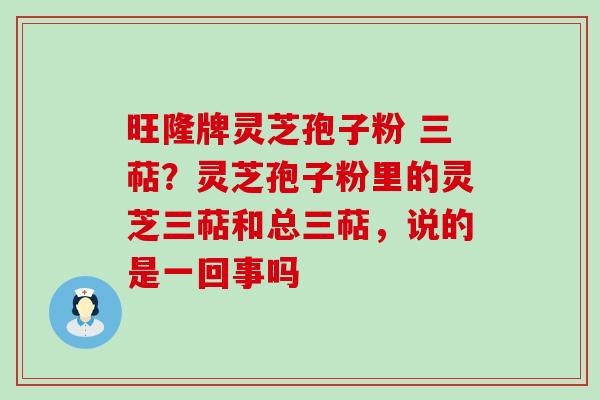 旺隆牌灵芝孢子粉 三萜？灵芝孢子粉里的灵芝三萜和总三萜，说的是一回事吗